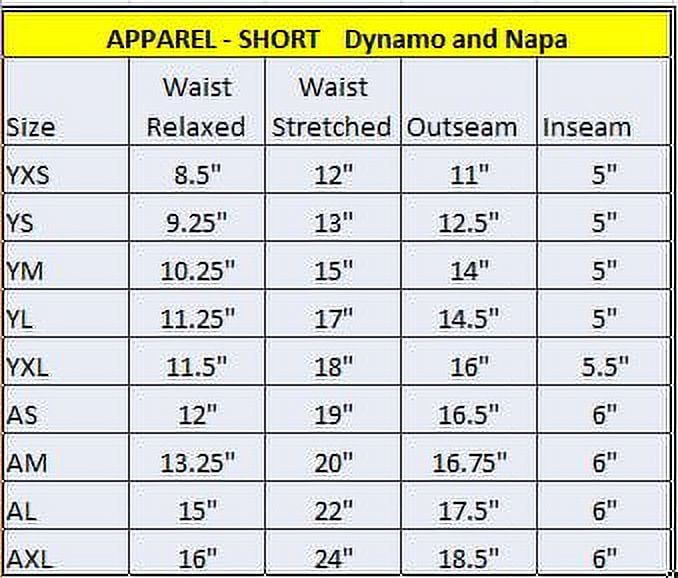 APPAREL - SHORT Dynamo and Napa

| Size | Waist Relaxed | Waist Stretched | Outseam | Inseam |
|---|---|---|---|---|
| YXS | 8.5" | 12" | 11" | 5" |
| YS | 9.25" | 13" | 12.5" | 5" |
| YM | 10.25" | 15" | 14" | 5" |
| YL | 11.25" | 17" | 14.5" | 5" |
| YXL | 11.5" | 18" | 16" | 5.5" |
| AS | 12" | 19" | 16.5" | 6" |
| AM | 13.25" | 20" | 16.75" | 6" |
| AL | 15" | 22" | 17.5" | 6" |
| AXL | 16" | 24" | 18.5" | 6" |